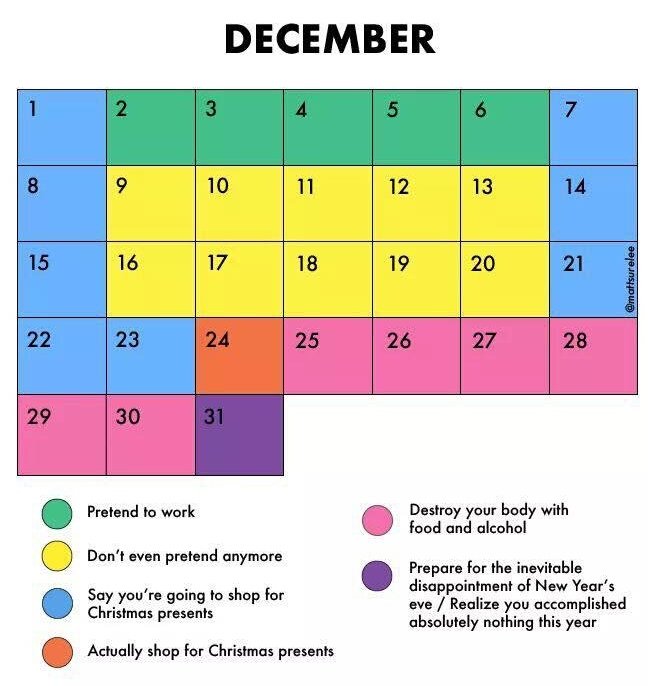 DECEMBER

| 1 | 2 | 3 | 4 | 5 | 6 | 7 |
|---|---|---|---|---|---|---|
| 8 | 9 | 10 | 11 | 12 | 13 | 14 |
| 15 | 16 | 17 | 18 | 19 | 20 | 21 |
| 22 | 23 | 24 | 25 | 26 | 27 | 28 |
| 29 | 30 | 31 | | | | |

@mattsurelee

Pretend to work

Don't even pretend anymore

Say you're going to shop for Christmas presents

Actually shop for Christmas presents

Destroy your body with food and alcohol

Prepare for the inevitable disappointment of New Year's eve / Realize you accomplished absolutely nothing this year